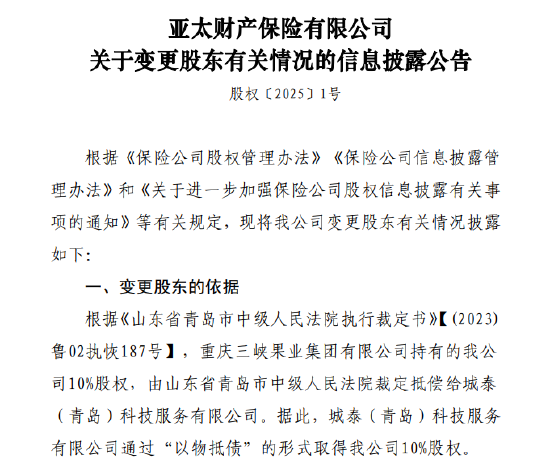 亚太财产保险有限公司
关于变更股东有关情况的信息披露公告

股权〔2025〕1号

根据《保险公司股权管理办法》《保险公司信息披露管理办法》和《关于进一步加强保险公司股权信息披露有关事项的通知》等有关规定，现将我公司变更股东有关情况披露如下：

一、变更股东的依据

根据《山东省青岛市中级人民法院执行裁定书》【(2023)鲁02执恢187号】，重庆三峡果业集团有限公司持有的我公司10%股权，由山东省青岛市中级人民法院裁定抵偿给城泰（青岛）科技服务有限公司。据此，城泰（青岛）科技服务有限公司通过“以物抵债”的形式取得我公司10%股权。